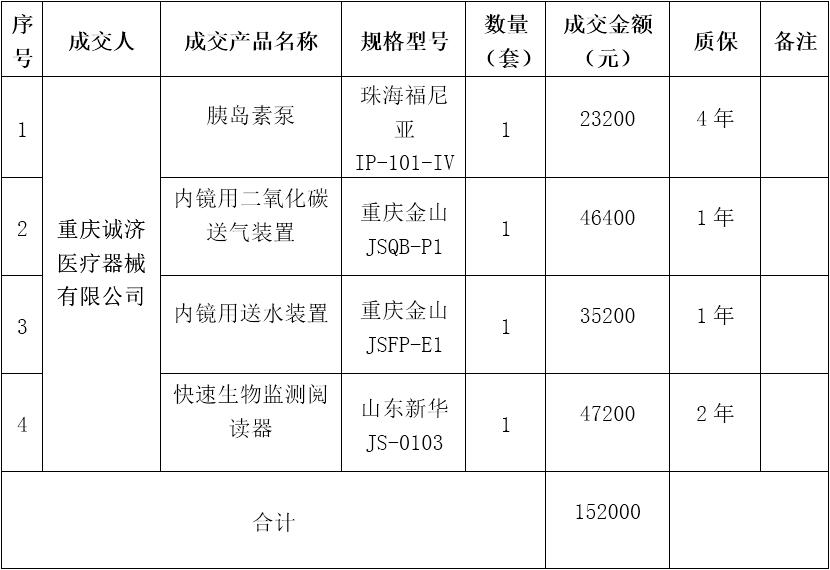 | 序号 | 成交人 | 成交产品名称 | 规格型号 | 数量（套） | 成交金额（元） | 质保 | 备注 |
|---|---|---|---|---|---|---|---|
| 1 | 重庆诚济医疗器械有限公司 | 胰岛素泵 | 珠海福尼亚IP-101-IV | 1 | 23200 | 4年 |  |
| 2 |  | 内镜用二氧化碳送气装置 | 重庆金山JSQB-P1 | 1 | 46400 | 1年 |  |
| 3 |  | 内镜用送水装置 | 重庆金山JSFP-E1 | 1 | 35200 | 1年 |  |
| 4 |  | 快速生物监测阅读器 | 山东新华JS-0103 | 1 | 47200 | 2年 |  |
| 合计 |  |  |  |  | 152000 |  |  |